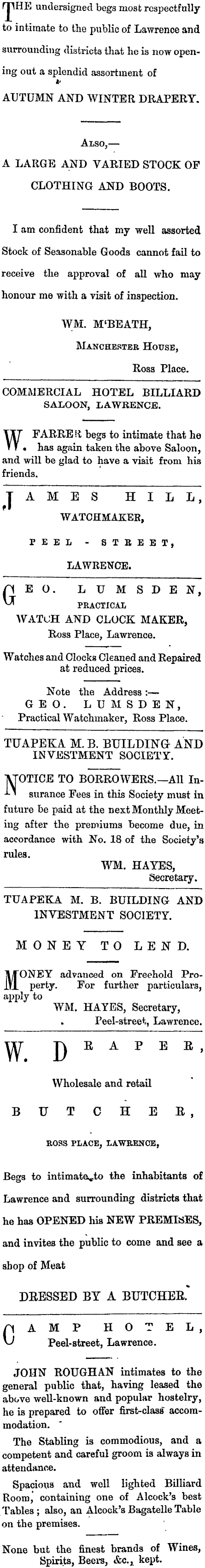 THE undersigned begs most respectfully to intimate to the public of Lawrence and surrounding districts that he is now opening out a splendid assortment of

AUTUMN AND WINTER DRAPERY.

ALSO,—

A LARGE AND VARIED STOCK OF CLOTHING AND BOOTS.

I am confident that my well assorted Stock of Seasonable Goods cannot fail to receive the approval of all who may honour me with a visit of inspection.

WM. M'BEATH,
MANCHESTER HOUSE,
Ross Place.

COMMERCIAL HOTEL BILLIARD SALOON, LAWRENCE.

W. FARRER begs to intimate that he has again taken the above Saloon, and will be glad to have a visit from his friends.

JAMES HILL,
WATCHMAKER,
PEEL - STREET,
LAWRENCE.

GEO. LUMSDEN,
PRACTICAL
WATCH AND CLOCK MAKER,
Ross Place, Lawrence.

Watches and Clocks Cleaned and Repaired at reduced prices.

Note the Address:—
GEO. LUMSDEN,
Practical Watchmaker, Ross Place.

TUAPEKA M. B. BUILDING AND INVESTMENT SOCIETY.

NOTICE TO BORROWERS.—All Insurance Fees in this Society must in future be paid at the next Monthly Meeting after the premiums become due, in accordance with No. 18 of the Society's rules.

WM. HAYES,
Secretary.

TUAPEKA M. B. BUILDING AND INVESTMENT SOCIETY.

MONEY TO LEND.

MONEY advanced on Freehold Property. For further particulars, apply to

WM. HAYES, Secretary,
Peel-street, Lawrence.

W. DRAPER,
Wholesale and retail
BUTCHER,
ROSS PLACE, LAWRENCE,

Begs to intimate to the inhabitants of Lawrence and surrounding districts that he has OPENED his NEW PREMISES, and invites the public to come and see a shop of Meat

DRESSED BY A BUTCHER.

CAMP HOTEL,
Peel-street, Lawrence.

JOHN ROUGHAN intimates to the general public that, having leased the above well-known and popular hostelry, he is prepared to offer first-class accommodation.

The Stabling is commodious, and a competent and careful groom is always in attendance.

Spacious and well lighted Billiard Room, containing one of Alcock's best Tables; also, an Alcock's Bagatelle Table on the premises.

None but the finest brands of Wines, Spirits, Beers, &c., kept.